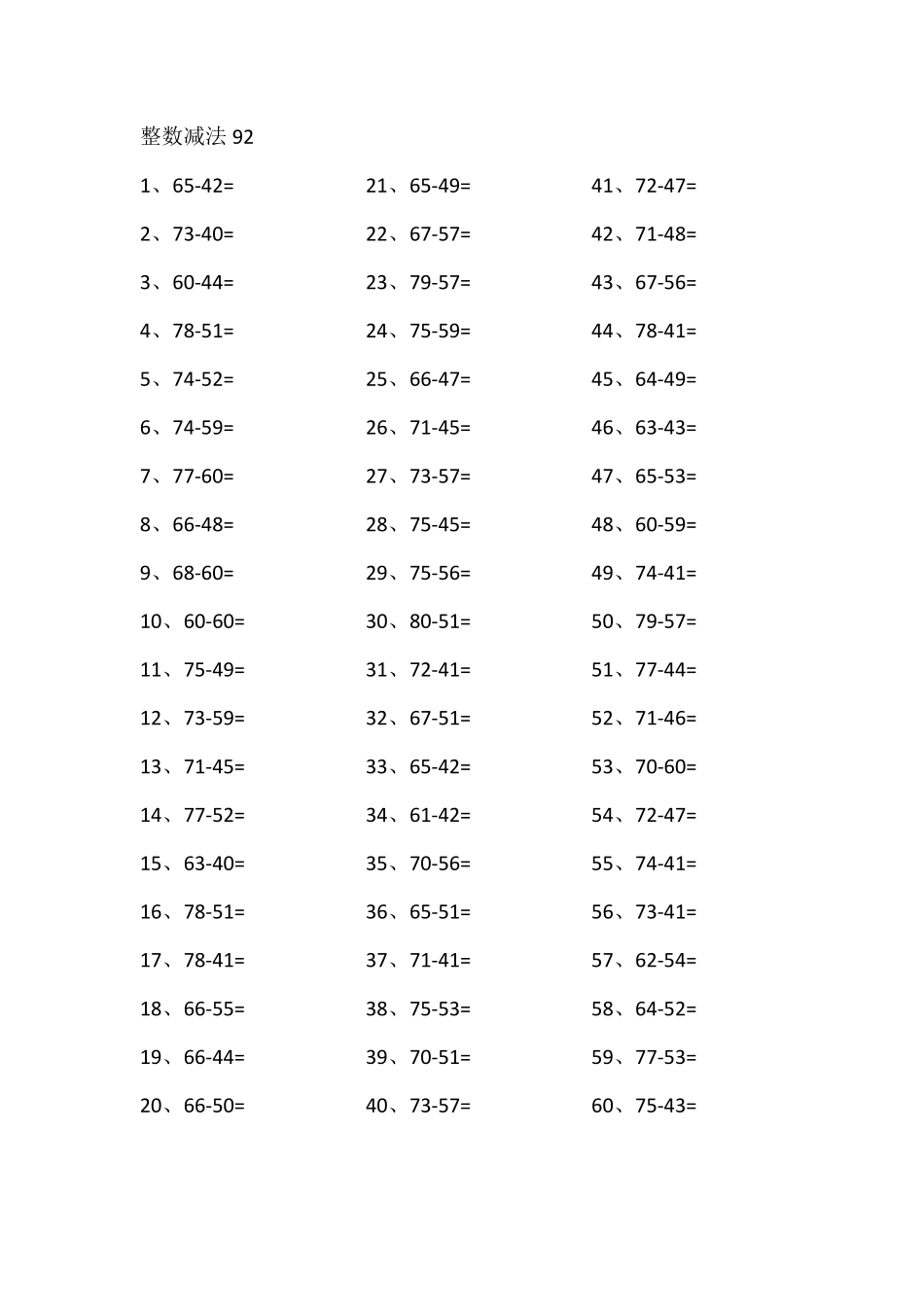 整数减法 92

1、65-42=
2、73-40=
3、60-44=
4、78-51=
5、74-52=
6、74-59=
7、77-60=
8、66-48=
9、68-60=
10、60-60=
11、75-49=
12、73-59=
13、71-45=
14、77-52=
15、63-40=
16、78-51=
17、78-41=
18、66-55=
19、66-44=
20、66-50=

21、65-49=
22、67-57=
23、79-57=
24、75-59=
25、66-47=
26、71-45=
27、73-57=
28、75-45=
29、75-56=
30、80-51=
31、72-41=
32、67-51=
33、65-42=
34、61-42=
35、70-56=
36、65-51=
37、71-41=
38、75-53=
39、70-51=
40、73-57=

41、72-47=
42、71-48=
43、67-56=
44、78-41=
45、64-49=
46、63-43=
47、65-53=
48、60-59=
49、74-41=
50、79-57=
51、77-44=
52、71-46=
53、70-60=
54、72-47=
55、74-41=
56、73-41=
57、62-54=
58、64-52=
59、77-53=
60、75-43=